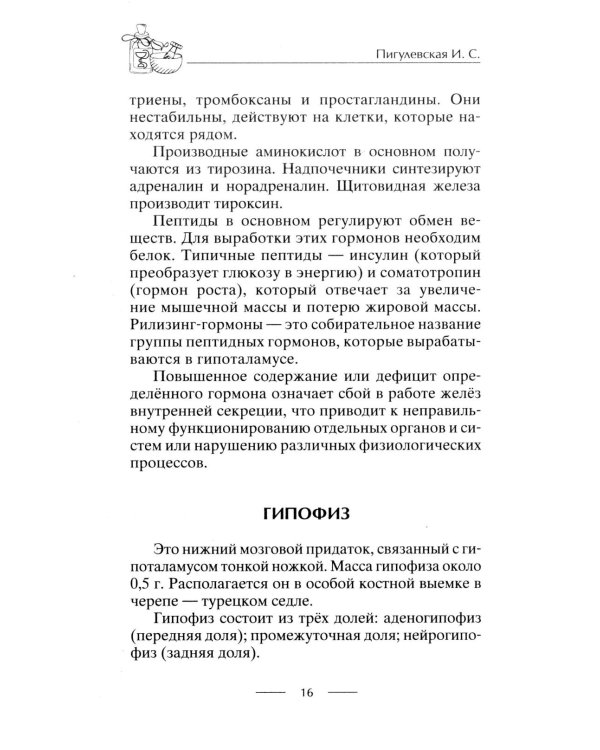 Пигулевская И. С.

триены, тромбоксаны и простагландины. Они нестабильны, действуют на клетки, которые находятся рядом.

Производные аминокислот в основном получаются из тирозина. Надпочечники синтезируют адреналин и норадреналин. Щитовидная железа производит тироксин.

Пептиды в основном регулируют обмен веществ. Для выработки этих гормонов необходим белок. Типичные пептиды — инсулин (который преобразует глюкозу в энергию) и соматотропин (гормон роста), который отвечает за увеличение мышечной массы и потерю жировой массы. Рилизинг-гормоны — это собирательное название группы пептидных гормонов, которые вырабатываются в гипоталамусе.

Повышенное содержание или дефицит определённого гормона означает сбой в работе желёз внутренней секреции, что приводит к неправильному функционированию отдельных органов и систем или нарушению различных физиологических процессов.

ГИПОФИЗ

Это нижний мозговой придаток, связанный с гипоталамусом тонкой ножкой. Масса гипофиза около 0,5 г. Располагается он в особой костной выемке в черепе — турецком седле.

Гипофиз состоит из трёх долей: аденогипофиз (передняя доля); промежуточная доля; нейрогипофиз (задняя доля).

16